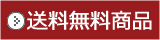 送料無料商品